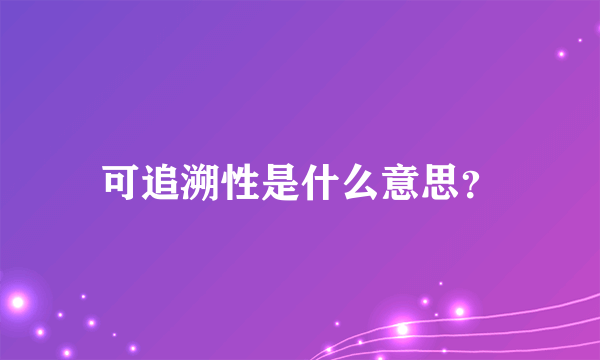 可追溯性是什么意思?